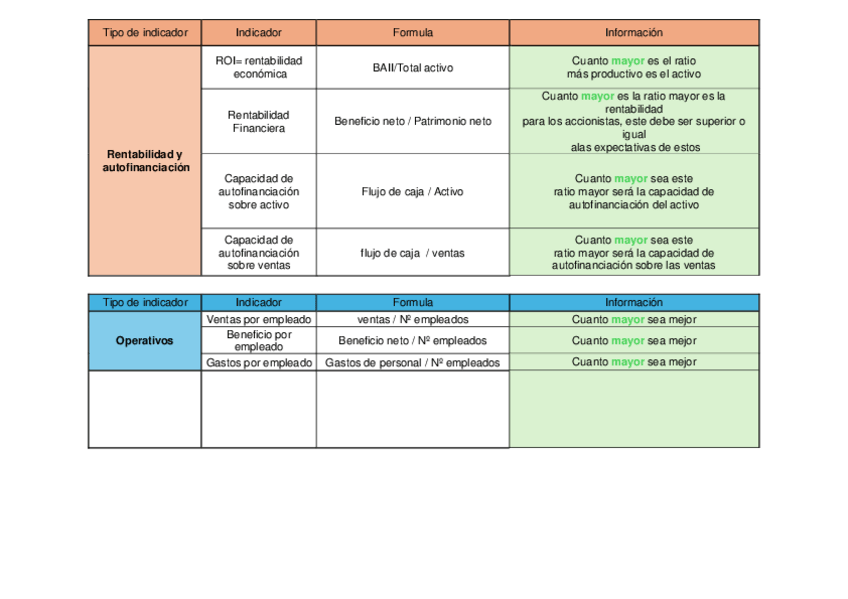 | Tipo de indicador | Indicador | Formula | Información |
|---|---|---|---|
| Rentabilidad y autofinanciación | ROI= rentabilidad económica | BAII/Total activo | Cuanto mayor es el ratio más productivo es el activo |
| | Rentabilidad Financiera | Beneficio neto / Patrimonio neto | Cuanto mayor es la ratio mayor es la rentabilidad para los accionistas, este debe ser superior o igual alas expectativas de estos |
| | Capacidad de autofinanciación sobre activo | Flujo de caja / Activo | Cuanto mayor sea este ratio mayor será la capacidad de autofinanciación del activo |
| | Capacidad de autofinanciación sobre ventas | flujo de caja / ventas | Cuanto mayor sea este ratio mayor será la capacidad de autofinanciación sobre las ventas |

| Tipo de indicador | Indicador | Formula | Información |
|---|---|---|---|
| Operativos | Ventas por empleado | ventas / Nº empleados | Cuanto mayor sea mejor |
| | Beneficio por empleado | Beneficio neto / Nº empleados | Cuanto mayor sea mejor |
| | Gastos por empleado | Gastos de personal / Nº empleados | Cuanto mayor sea mejor |
| | | | |